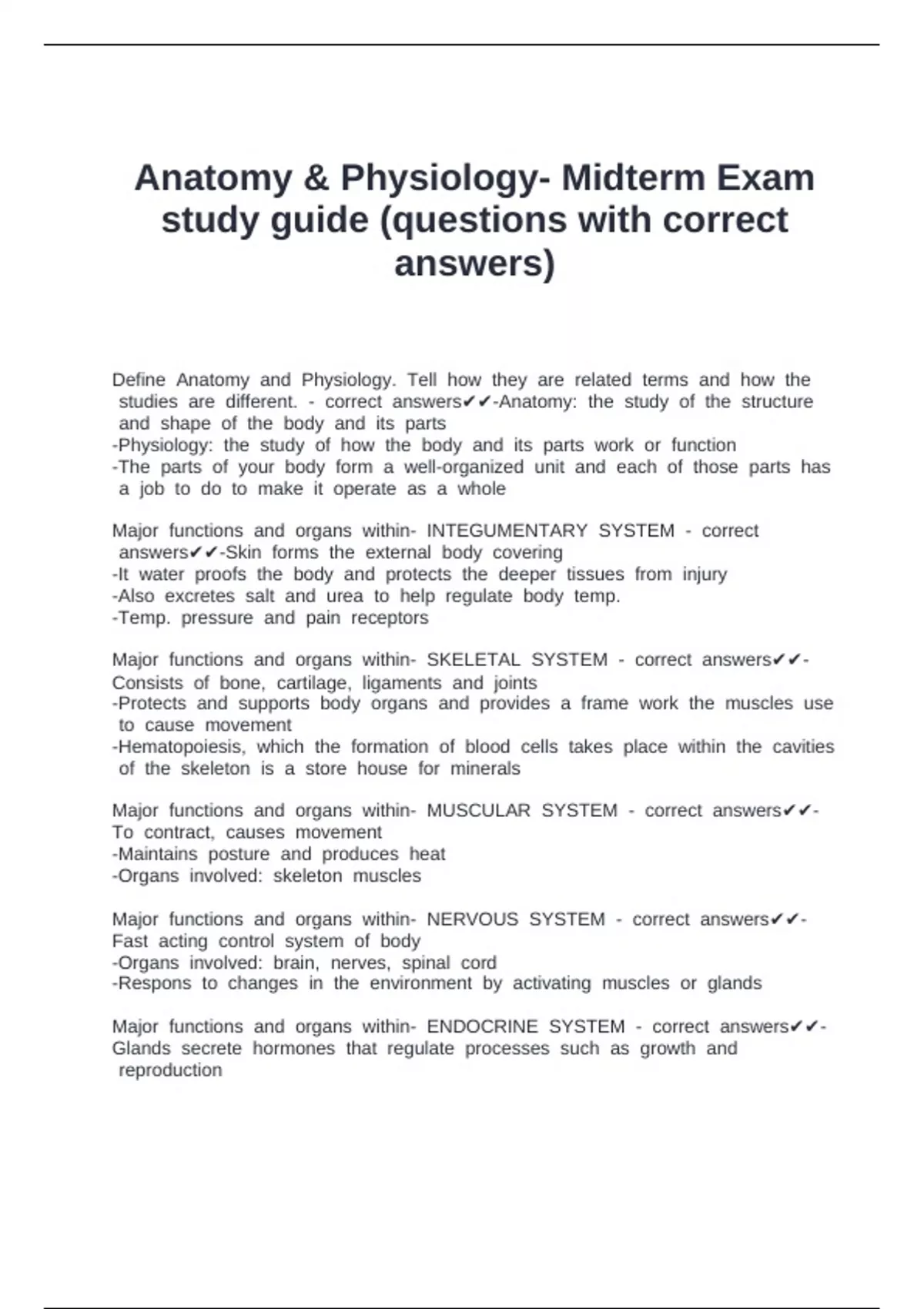 Anatomy & Physiology- Midterm Exam study guide (questions with correct answers)

Define Anatomy and Physiology. Tell how they are related terms and how the studies are different. - correct answers✔✔-Anatomy: the study of the structure and shape of the body and its parts
-Physiology: the study of how the body and its parts work or function
-The parts of your body form a well-organized unit and each of those parts has a job to do to make it operate as a whole

Major functions and organs within- INTEGUMENTARY SYSTEM - correct answers✔✔-Skin forms the external body covering
-It water proofs the body and protects the deeper tissues from injury
-Also excretes salt and urea to help regulate body temp.
-Temp. pressure and pain receptors

Major functions and organs within- SKELETAL SYSTEM - correct answers✔✔-Consists of bone, cartilage, ligaments and joints
-Protects and supports body organs and provides a frame work the muscles use to cause movement
-Hematopoiesis, which the formation of blood cells takes place within the cavities of the skeleton is a store house for minerals

Major functions and organs within- MUSCULAR SYSTEM - correct answers✔✔-To contract, causes movement
-Maintains posture and produces heat
-Organs involved: skeleton muscles

Major functions and organs within- NERVOUS SYSTEM - correct answers✔✔-Fast acting control system of body
-Organs involved: brain, nerves, spinal cord
-Respons to changes in the environment by activating muscles or glands

Major functions and organs within- ENDOCRINE SYSTEM - correct answers✔✔-Glands secrete hormones that regulate processes such as growth and reproduction